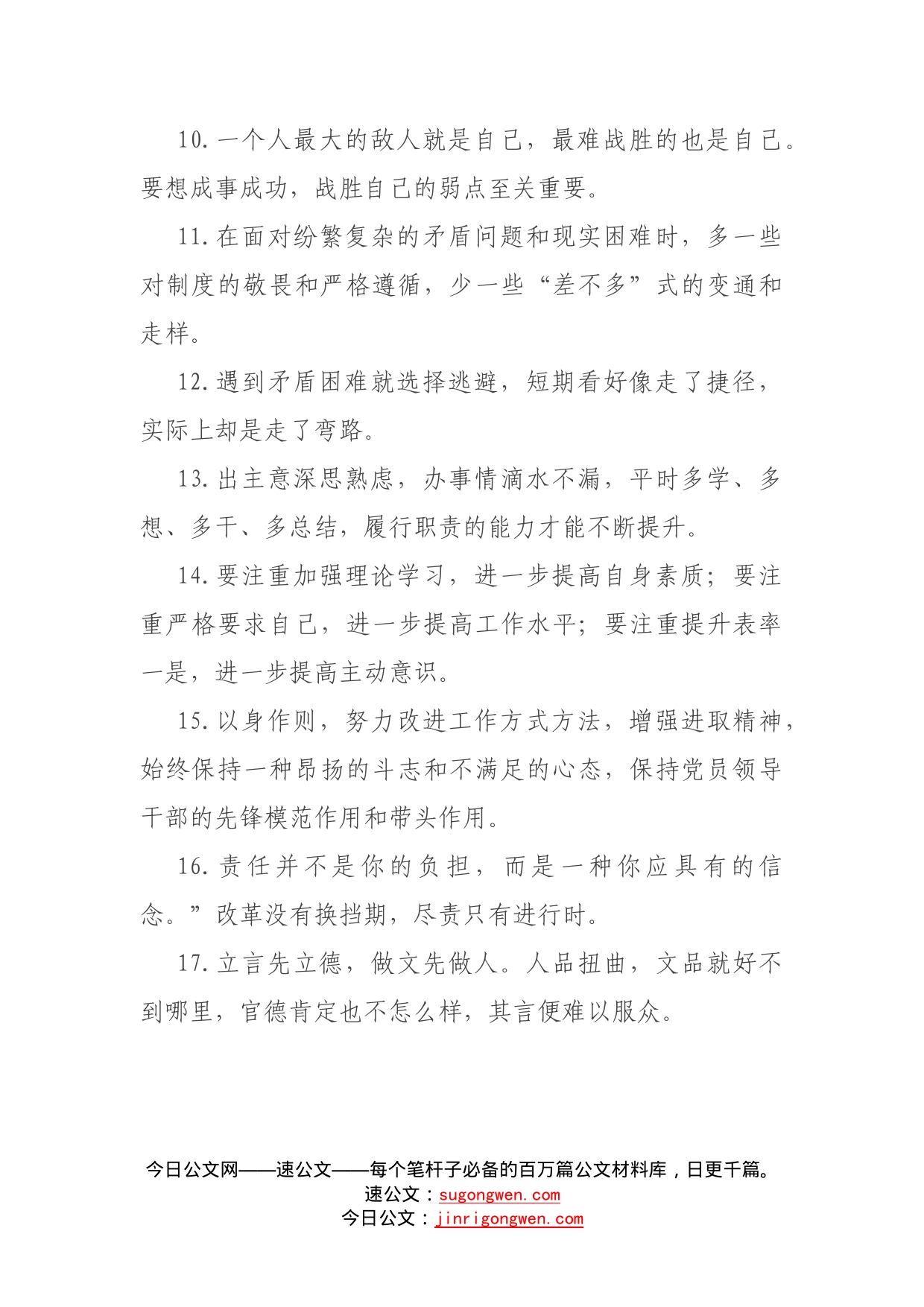 10.一个人最大的敌人就是自己，最难战胜的也是自己。要想成事成功，战胜自己的弱点至关重要。

11.在面对纷繁复杂的矛盾问题和现实困难时，多一些对制度的敬畏和严格遵循，少一些“差不多”式的变通和走样。

12.遇到矛盾困难就选择逃避，短期看好像走了捷径，实际上却是走了弯路。

13.出主意深思熟虑，办事情滴水不漏，平时多学、多想、多干、多总结，履行职责的能力才能不断提升。

14.要注重加强理论学习，进一步提高自身素质；要注重严格要求自己，进一步提高工作水平；要注重提升表率一是，进一步提高主动意识。

15.以身作则，努力改进工作方式方法，增强进取精神，始终保持一种昂扬的斗志和不满足的心态，保持党员领导干部的先锋模范作用和带头作用。

16.责任并不是你的负担，而是一种你应具有的信念。”改革没有换挡期，尽责只有进行时。

17.立言先立德，做文先做人。人品扭曲，文品就好不到哪里，官德肯定也不怎么样，其言便难以服众。

今日公文网——速公文——每个笔杆子必备的百万篇公文材料库，日更千篇。
速公文：sugongwen.com
今日公文：jinrigongwen.com